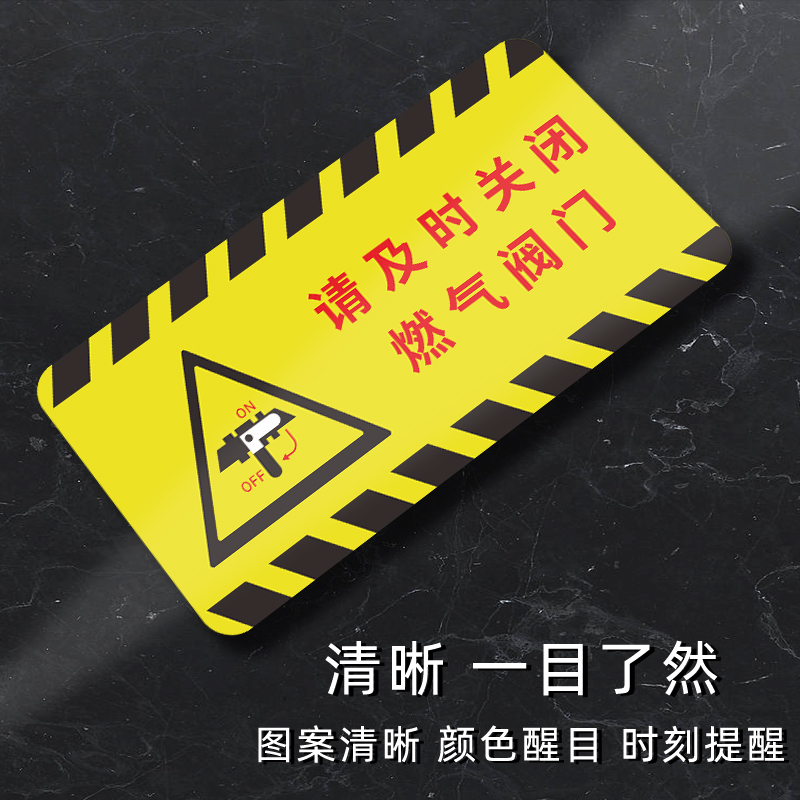 请及时关闭
燃气阀门

ON
OFF

清晰 一目了然

图案清晰 颜色醒目 时刻提醒